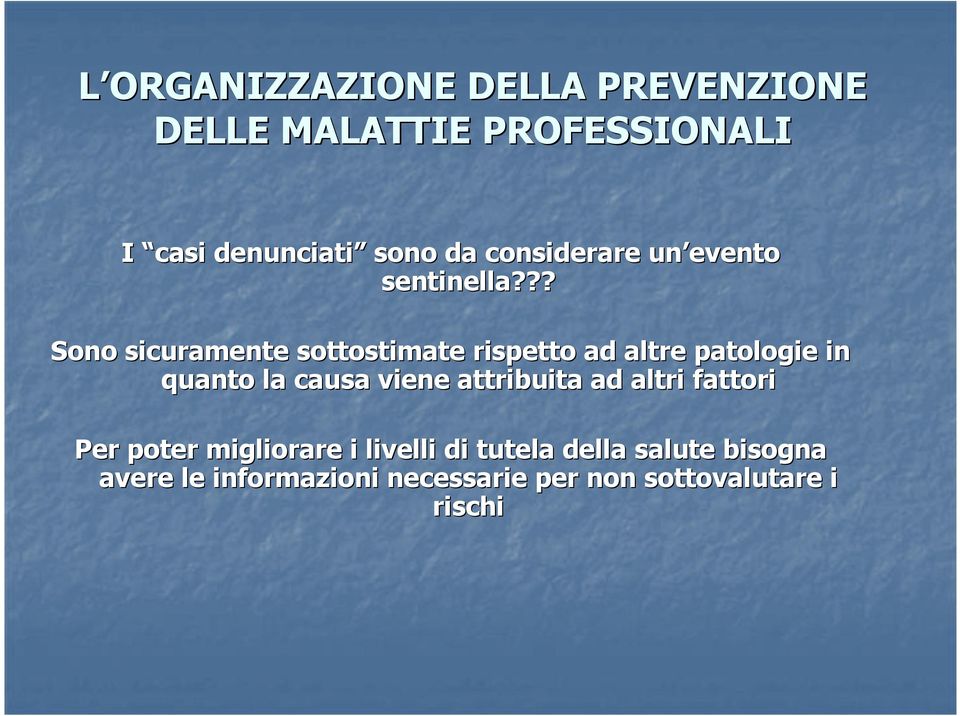 L’ORGANIZZAZIONE DELLA PREVENZIONE DELLE MALATTIE PROFESSIONALI

I “casi denunciati” sono da considerare un’evento sentinella???

Sono sicuramente sottostimate rispetto ad altre patologie in quanto la causa viene attribuita ad altri fattori

Per poter migliorare i livelli di tutela della salute bisogna avere le informazioni necessarie per non sottovalutare i rischi